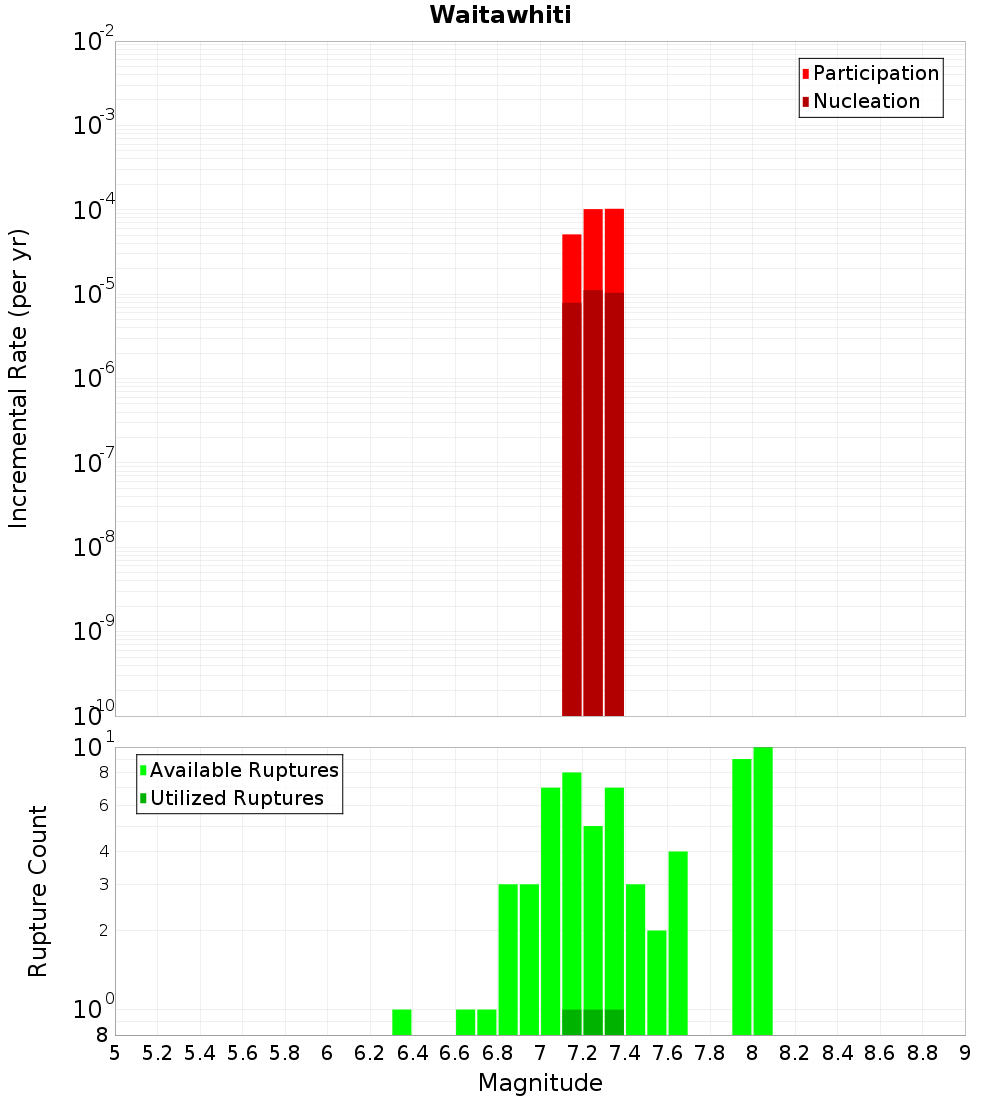 Waitawhiti

Participation
Nucleation

Incremental Rate (per yr)

$10^{-2}$
$10^{-3}$
$10^{-4}$
$10^{-5}$
$10^{-6}$
$10^{-7}$
$10^{-8}$
$10^{-9}$
$10^{-10}$

Available Ruptures
Utilized Ruptures

Rupture Count

$10^{1}$
8
6
4
3
2
$10^{0}$
8

5 5.2 5.4 5.6 5.8 6 6.2 6.4 6.6 6.8 7 7.2 7.4 7.6 7.8 8 8.2 8.4 8.6 8.8 9

Magnitude